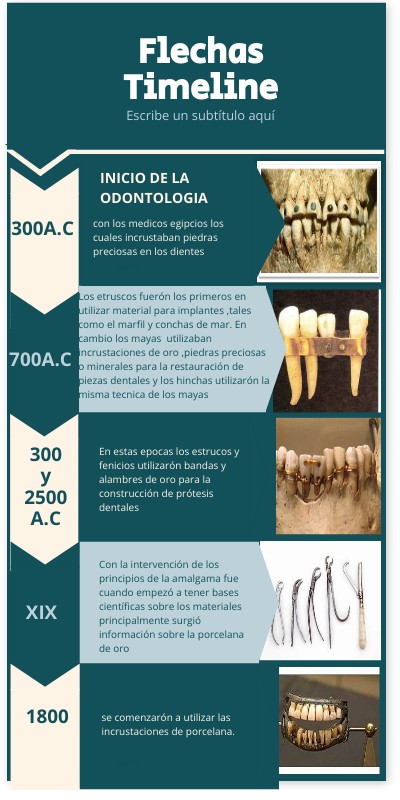 Flechas Timeline
Escribe un subtítulo aquí

300A.C

INICIO DE LA ODONTOLOGIA

con los medicos egipcios los cuales incrustaban piedras preciosas en los dientes

700A.C

Los etruscos fuerón los primeros en utilizar material para implantes ,tales como el marfil y conchas de mar. En cambio los mayas utilizaban incrustaciones de oro ,piedras preciosas o minerales para la restauración de piezas dentales y los hinchas utilizarón la misma tecnica de los mayas

300 y 2500 A.C

En estas epocas los estrucos y fenicios utilizarón bandas y alambres de oro para la construcción de prótesis dentales

XIX

Con la intervención de los principios de la amalgama fue cuando empezó a tener bases científicas sobre los materiales principalmente surgió información sobre la porcelana de oro

1800

se comenzarón a utilizar las incrustaciones de porcelana.